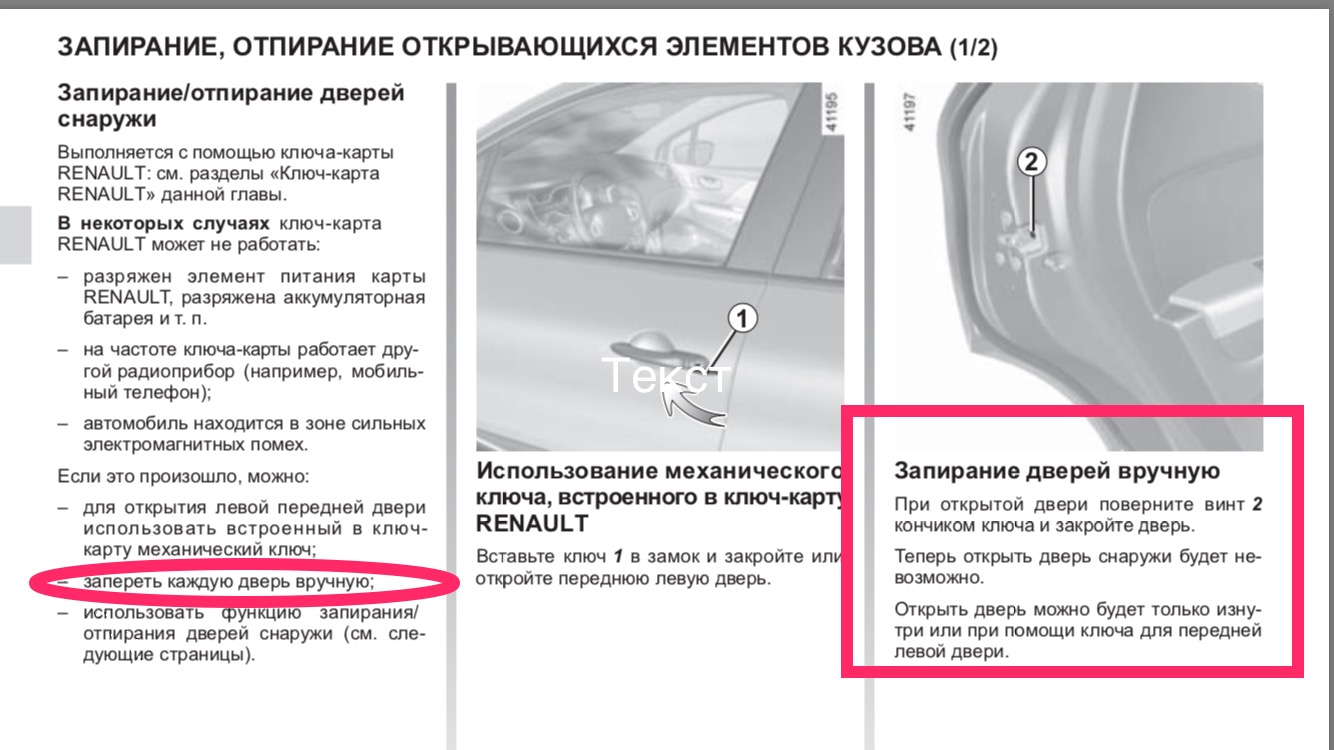 ЗАПИРАНИЕ, ОТПИРАНИЕ ОТКРЫВАЮЩИХСЯ ЭЛЕМЕНТОВ КУЗОВА (1/2)

Запирание/отпирание дверей снаружи

Выполняется с помощью ключа-карты RENAULT: см. разделы «Ключ-карта RENAULT» данной главы.

В некоторых случаях ключ-карта RENAULT может не работать:

– разряжен элемент питания карты RENAULT, разряжена аккумуляторная батарея и т. п.

– на частоте ключа-карты работает другой радиоприбор (например, мобильный телефон);

– автомобиль находится в зоне сильных электромагнитных помех.

Если это произошло, можно:

– для открытия левой передней двери использовать встроенный в ключ-карту механический ключ;

– запереть каждую дверь вручную;

– использовать функцию запирания/отпирания дверей снаружи (см. следующие страницы).

41195

1

Текст

Использование механического ключа, встроенного в ключ-карту RENAULT

Вставьте ключ 1 в замок и закройте или откройте переднюю левую дверь.

41197

2

Запирание дверей вручную

При открытой двери поверните винт 2 кончиком ключа и закройте дверь.

Теперь открыть дверь снаружи будет невозможно.

Открыть дверь можно будет только изнутри или при помощи ключа для передней левой двери.